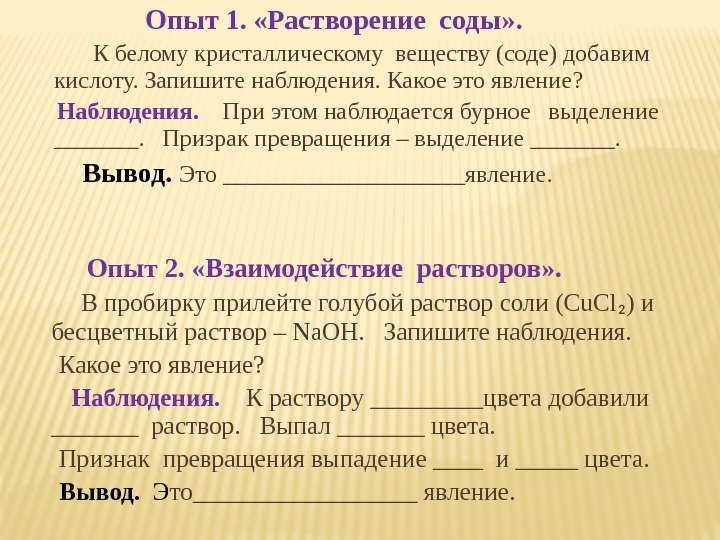 Опыт 1. «Растворение соды».

К белому кристаллическому веществу (соде) добавим кислоту. Запишите наблюдения. Какое это явление?

Наблюдения. При этом наблюдается бурное выделение _______. Призрак превращения – выделение _______.

Вывод. Это ____________________явление.

Опыт 2. «Взаимодействие растворов».

В пробирку прилейте голубой раствор соли ($CuCl_2$) и бесцветный раствор – NaOH. Запишите наблюдения.

Какое это явление?

Наблюдения. К раствору _________цвета добавили _______ раствор. Выпал _______ цвета.

Признак превращения выпадение ____ и _____ цвета.

Вывод. Это__________________ явление.